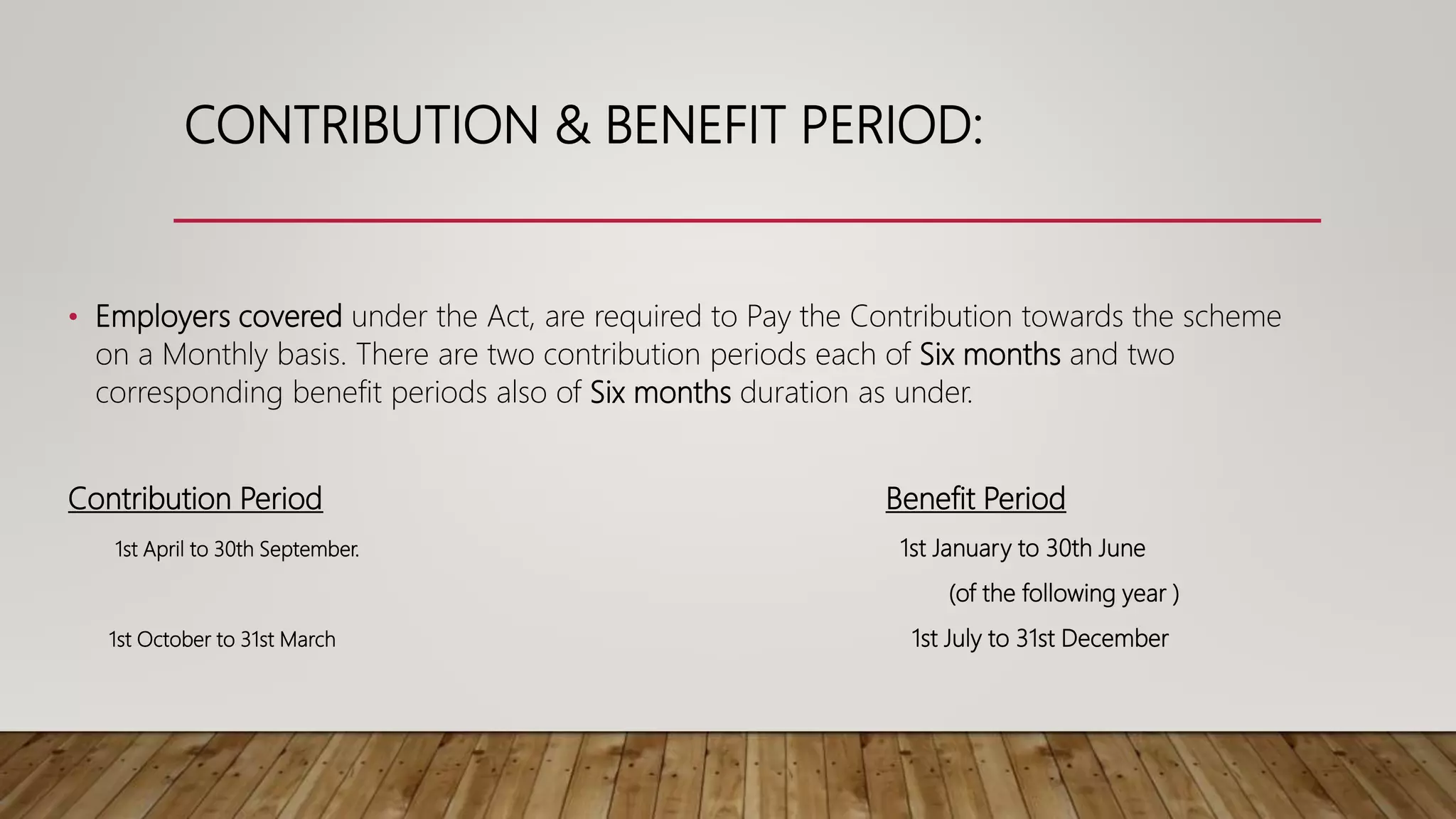 CONTRIBUTION & BENEFIT PERIOD:

• Employers covered under the Act, are required to Pay the Contribution towards the scheme on a Monthly basis. There are two contribution periods each of Six months and two corresponding benefit periods also of Six months duration as under.

Contribution Period

1st April to 30th September.

1st October to 31st March

Benefit Period

1st January to 30th June

(of the following year )

1st July to 31st December